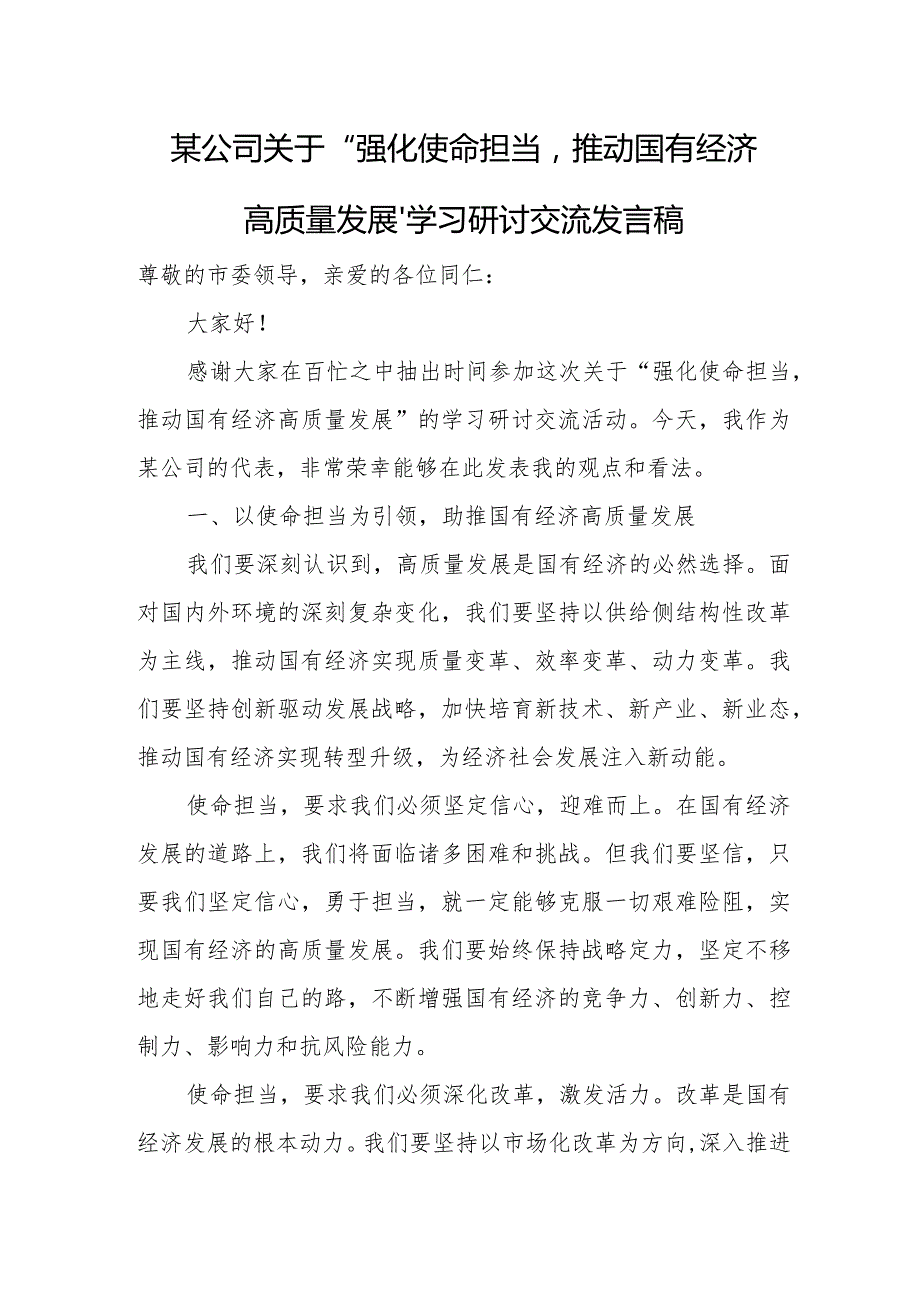 某公司关于“强化使命担当，推动国有经济高质量发展'学习研讨交流发言稿

尊敬的市委领导，亲爱的各位同仁：

大家好！

感谢大家在百忙之中抽出时间参加这次关于“强化使命担当，推动国有经济高质量发展”的学习研讨交流活动。今天，我作为某公司的代表，非常荣幸能够在此发表我的观点和看法。

一、以使命担当为引领，助推国有经济高质量发展

我们要深刻认识到，高质量发展是国有经济的必然选择。面对国内外环境的深刻复杂变化，我们要坚持以供给侧结构性改革为主线，推动国有经济实现质量变革、效率变革、动力变革。我们要坚持创新驱动发展战略，加快培育新技术、新产业、新业态，推动国有经济实现转型升级，为经济社会发展注入新动能。

使命担当，要求我们必须坚定信心，迎难而上。在国有经济发展的道路上，我们将面临诸多困难和挑战。但我们要坚信，只要我们坚定信心，勇于担当，就一定能够克服一切艰难险阻，实现国有经济的高质量发展。我们要始终保持战略定力，坚定不移地走好我们自己的路，不断增强国有经济的竞争力、创新力、控制力、影响力和抗风险能力。

使命担当，要求我们必须深化改革，激发活力。改革是国有经济发展的根本动力。我们要坚持以市场化改革为方向，深入推进